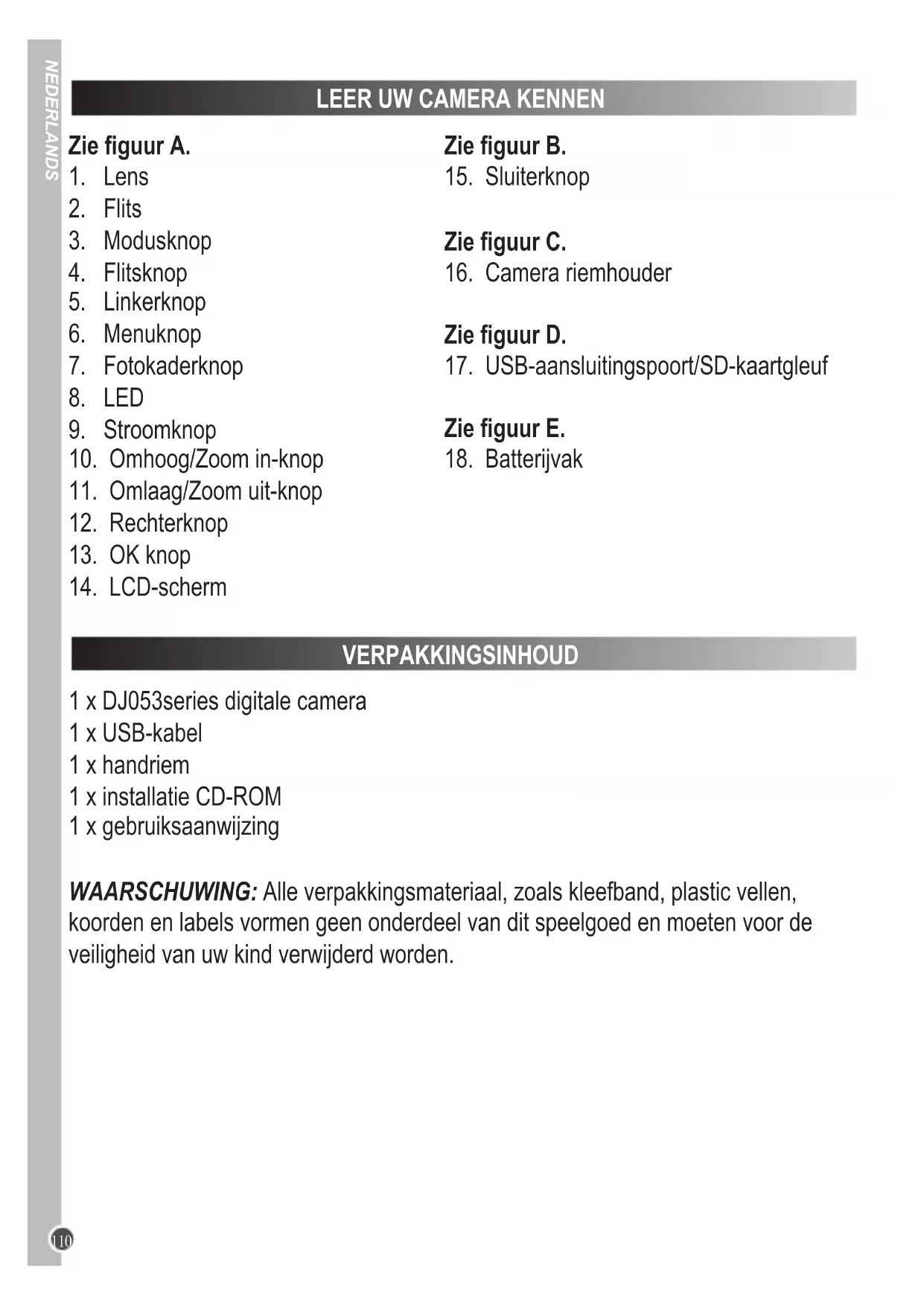 NEDERLANDS

LEER UW CAMERA KENNEN

Zie figuur A.
1. Lens
2. Flits
3. Modusknop
4. Flitsknop
5. Linkerknop
6. Menuknop
7. Fotokaderknop
8. LED
9. Stroomknop
10. Omhoog/Zoom in-knop
11. Omlaag/Zoom uit-knop
12. Rechterknop
13. OK knop
14. LCD-scherm

Zie figuur B.
15. Sluiterknop

Zie figuur C.
16. Camera riemhouder

Zie figuur D.
17. USB-aansluitingspoort/SD-kaartgleuf

Zie figuur E.
18. Batterijvak

VERPAKKINGSINHOUD

1 x DJ053series digitale camera
1 x USB-kabel
1 x handriem
1 x installatie CD-ROM
1 x gebruiksaanwijzing

WAARSCHUWING: Alle verpakkingsmateriaal, zoals kleefband, plastic vellen, koorden en labels vormen geen onderdeel van dit speelgoed en moeten voor de veiligheid van uw kind verwijderd worden.

110